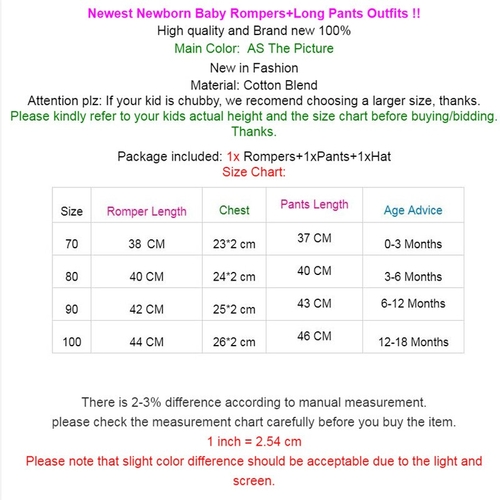 Newest Newborn Baby Rompers+Long Pants Outfits !!
High quality and Brand new 100%
Main Color: AS The Picture
New in Fashion
Material: Cotton Blend
Attention plz: If your kid is chubby, we recomend choosing a larger size, thanks.
Please kindly refer to your kids actual height and the size chart before buying/bidding. Thanks.

Package included: 1x Rompers+1xPants+1xHat
Size Chart:

| Size | Romper Length | Chest | Pants Length | Age Advice |
|---|---|---|---|---|
| 70 | 38 CM | 23*2 cm | 37 CM | 0-3 Months |
| 80 | 40 CM | 24*2 cm | 40 CM | 3-6 Months |
| 90 | 42 CM | 25*2 cm | 43 CM | 6-12 Months |
| 100 | 44 CM | 26*2 cm | 46 CM | 12-18 Months |

There is 2-3% difference according to manual measurement.
please check the measurement chart carefully before you buy the item.
1 inch = 2.54 cm
Please note that slight color difference should be acceptable due to the light and screen.